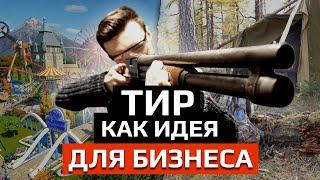 ТИР
КАК ИДЕЯ
ДЛЯ БИЗНЕСА